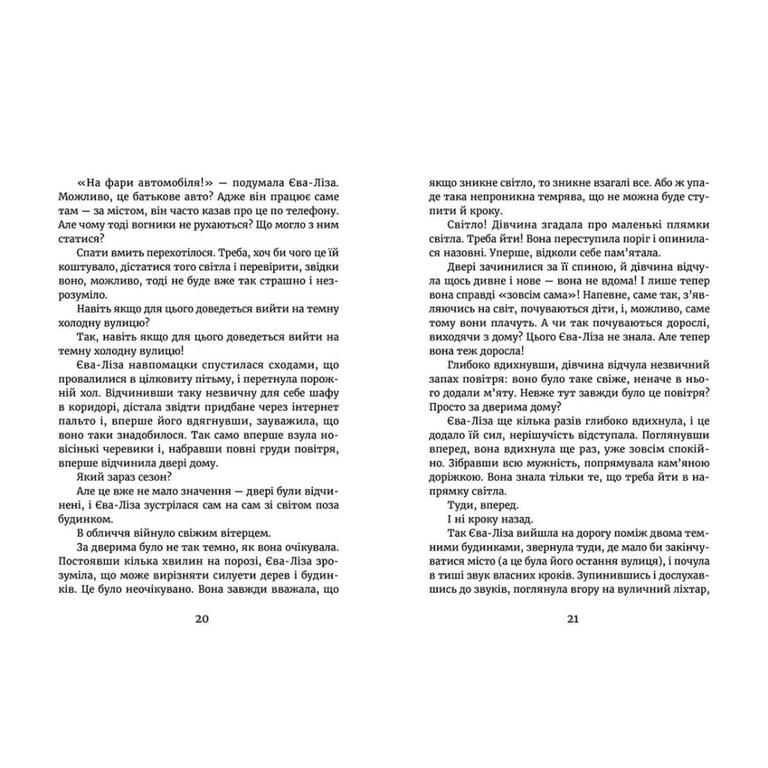 «На фари автомобіля!» — подумала Єва-Ліза. Можливо, це батькове авто? Адже він працює саме там — за містом, він часто казав про це по телефону. Але чому тоді вогники не рухаються? Що могло з ним статися?

Спати вмить перехотілося. Треба, хоч би чого це їй коштувало, дістатися того світла і перевірити, звідки воно, можливо, тоді не буде вже так страшно і незрозуміло.

Навіть якщо для цього доведеться вийти на темну холодну вулицю?

Так, навіть якщо для цього доведеться вийти на темну холодну вулицю!

Єва-Ліза навпомацки спустилася сходами, що провалилися в цілковиту пітьму, і перетнула порожній хол. Відчинивши таку незвичну для себе шафу в коридорі, дістала звідти придбане через інтернет пальто і, вперше його вдягнувши, зауважила, що воно таки знадобилося. Так само вперше взула новісінькі черевики і, набравши повні груди повітря, вперше відчинила двері дому.

Який зараз сезон?

Але це вже не мало значення — двері були відчинені, і Єва-Ліза зустрілася сам на сам зі світом поза будинком.

В обличчя війнуло свіжим вітерцем.

За дверима було не так темно, як вона очікувала. Постоявши кілька хвилин на порозі, Єва-Ліза зрозуміла, що може вирізняти силуети дерев і будинків. Це було неочікувано. Вона завжди вважала, що

20

якщо зникне світло, то зникне взагалі все. Або ж упаде така непроникна темрява, що не можна буде ступити й кроку.

Світло! Дівчина згадала про маленькі плямки світла. Треба йти! Вона переступила поріг і опинилася назовні. Уперше, відколи себе пам'ятала.

Двері зачинилися за її спиною, й дівчина відчула щось дивне і нове — вона не вдома! І лише тепер вона справді «зовсім сама»! Напевне, саме так, з'являючись на світ, почуваються діти, і, можливо, саме тому вони плачуть. А чи так почуваються дорослі, виходячи з дому? Цього Єва-Ліза не знала. Але тепер вона теж доросла!

Глибоко вдихнувши, дівчина відчула незвичний запах повітря: воно було таке свіже, неначе в нього додали м'яту. Невже тут завжди було це повітря? Просто за дверима дому?

Єва-Ліза ще кілька разів глибоко вдихнула, і це додало їй сил, нерішучість відступала. Поглянувши вперед, вона вдихнула ще раз, уже зовсім спокійно. Зібравши всю мужність, попрямувала кам'яною доріжкою. Вона знала тільки те, що треба йти в напрямку світла.

Туди, вперед.

І ні кроку назад.

Так Єва-Ліза вийшла на дорогу поміж двома темними будинками, звернула туди, де мало би закінчуватися місто (а це була його остання вулиця), і почула в тиші звук власних кроків. Зупинившись і дослухавшись до звуків, поглянула вгору на вуличний ліхтар,

21